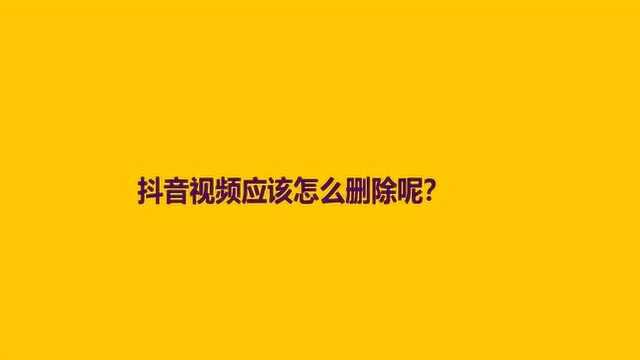 抖音视频应该怎么删除呢?